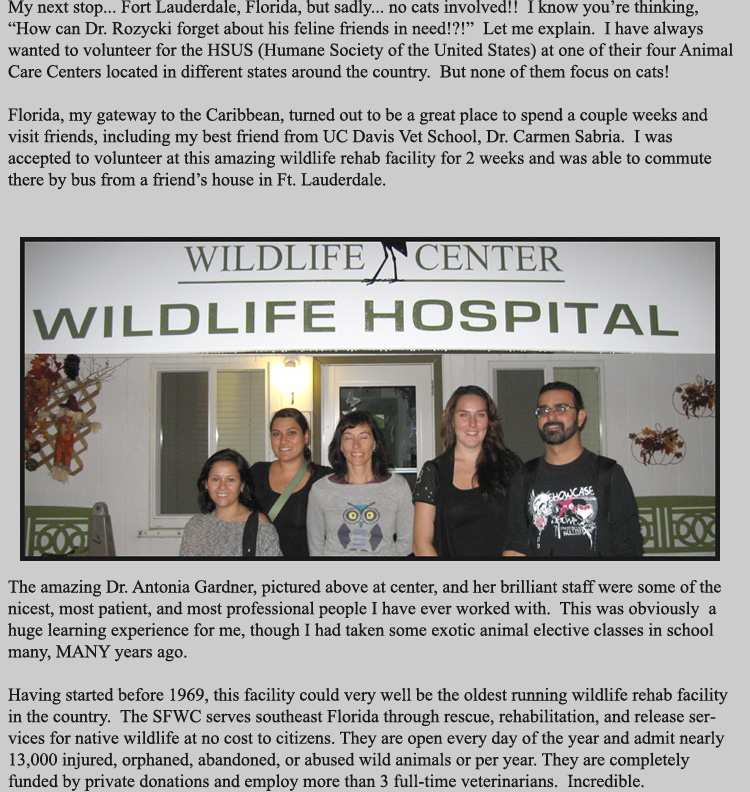 My next stop... Fort Lauderdale, Florida, but sadly... no cats involved!! I know you're thinking, "How can Dr. Rozycki forget about his feline friends in need!?!" Let me explain. I have always wanted to volunteer for the HSUS (Humane Society of the United States) at one of their four Animal Care Centers located in different states around the country. But none of them focus on cats!

Florida, my gateway to the Caribbean, turned out to be a great place to spend a couple weeks and visit friends, including my best friend from UC Davis Vet School, Dr. Carmen Sabria. I was accepted to volunteer at this amazing wildlife rehab facility for 2 weeks and was able to commute there by bus from a friend's house in Ft. Lauderdale.

WILDLIFE CENTER
WILDLIFE HOSPITAL

SHOWCASE

The amazing Dr. Antonia Gardner, pictured above at center, and her brilliant staff were some of the nicest, most patient, and most professional people I have ever worked with. This was obviously a huge learning experience for me, though I had taken some exotic animal elective classes in school many, MANY years ago.

Having started before 1969, this facility could very well be the oldest running wildlife rehab facility in the country. The SFWC serves southeast Florida through rescue, rehabilitation, and release services for native wildlife at no cost to citizens. They are open every day of the year and admit nearly 13,000 injured, orphaned, abandoned, or abused wild animals or per year. They are completely funded by private donations and employ more than 3 full-time veterinarians. Incredible.